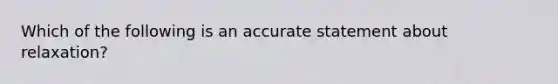 Which of the following is an accurate statement about relaxation?